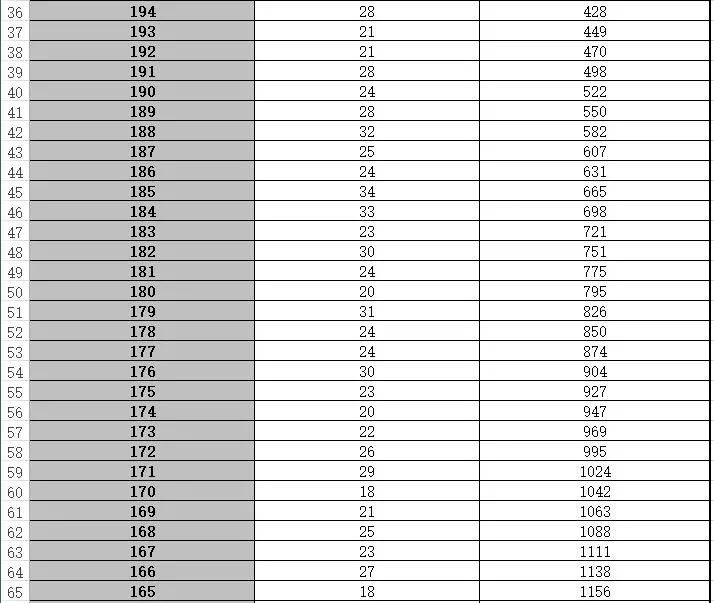 | 36 | 194 | 28 | 428 |
|---|---|---|---|
| 37 | 193 | 21 | 449 |
| 38 | 192 | 21 | 470 |
| 39 | 191 | 28 | 498 |
| 40 | 190 | 24 | 522 |
| 41 | 189 | 28 | 550 |
| 42 | 188 | 32 | 582 |
| 43 | 187 | 25 | 607 |
| 44 | 186 | 24 | 631 |
| 45 | 185 | 34 | 665 |
| 46 | 184 | 33 | 698 |
| 47 | 183 | 23 | 721 |
| 48 | 182 | 30 | 751 |
| 49 | 181 | 24 | 775 |
| 50 | 180 | 20 | 795 |
| 51 | 179 | 31 | 826 |
| 52 | 178 | 24 | 850 |
| 53 | 177 | 24 | 874 |
| 54 | 176 | 30 | 904 |
| 55 | 175 | 23 | 927 |
| 56 | 174 | 20 | 947 |
| 57 | 173 | 22 | 969 |
| 58 | 172 | 26 | 995 |
| 59 | 171 | 29 | 1024 |
| 60 | 170 | 18 | 1042 |
| 61 | 169 | 21 | 1063 |
| 62 | 168 | 25 | 1088 |
| 63 | 167 | 23 | 1111 |
| 64 | 166 | 27 | 1138 |
| 65 | 165 | 18 | 1156 |